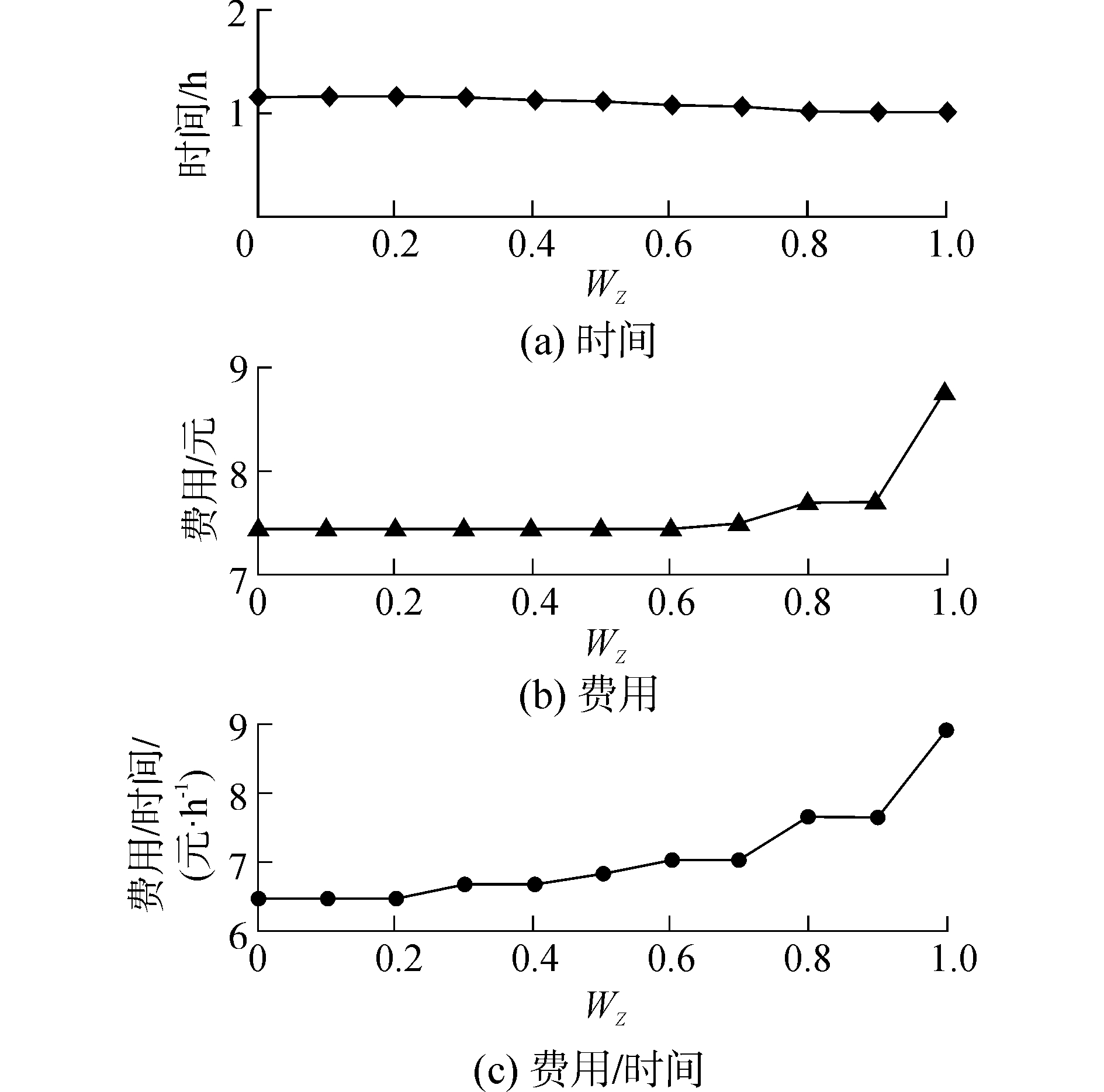 时间/h
2
1
0
0.2
0.4
0.6
0.8
1.0
$W_Z$
(a) 时间

费用/元
9
8
7
0
0.2
0.4
0.6
0.8
1.0
$W_Z$
(b) 费用

费用/时间/(元·h$^{-1}$)
9
8
7
6
0
0.2
0.4
0.6
0.8
1.0
$W_Z$
(c) 费用/时间